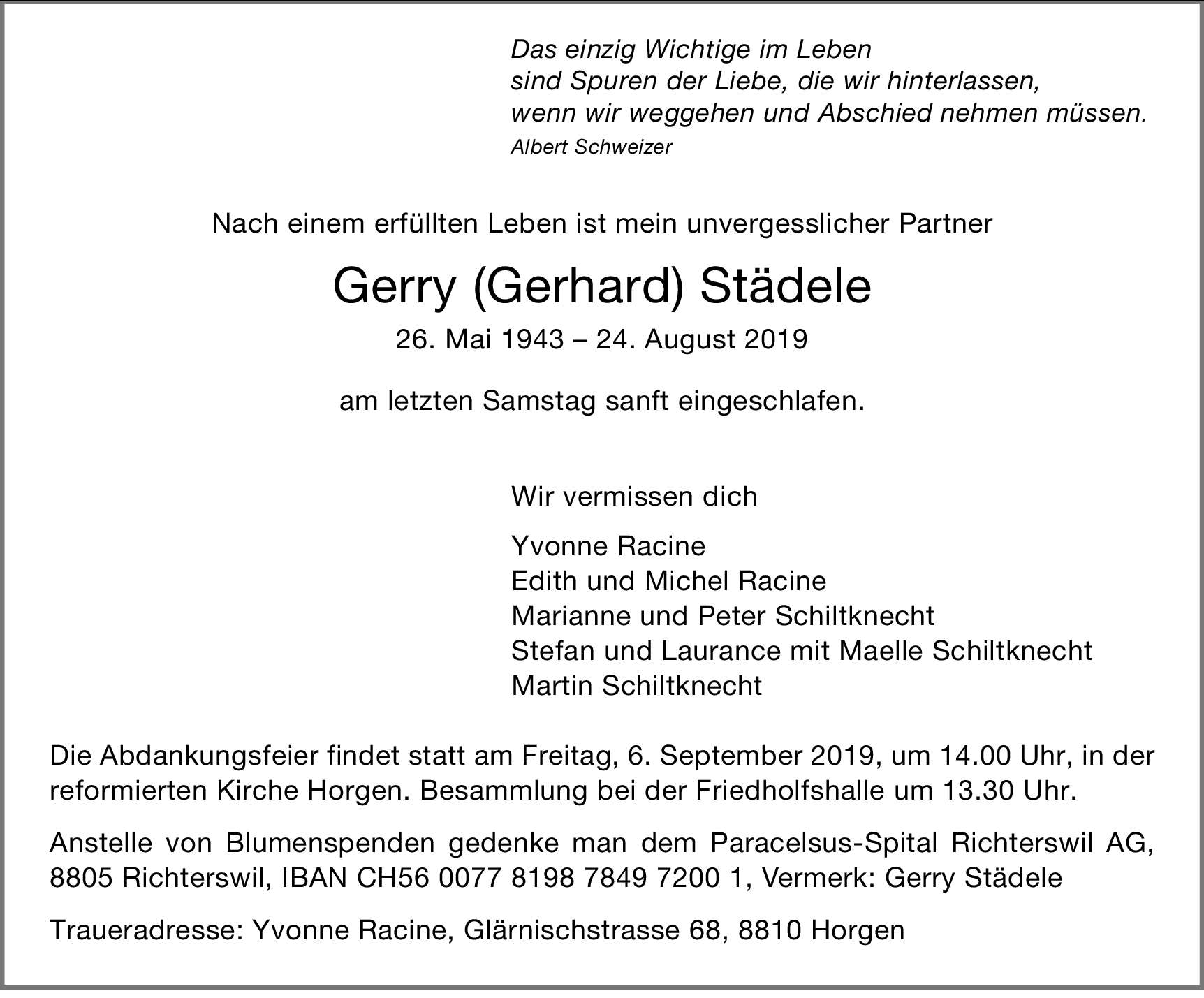 Das einzig Wichtige im Leben
sind Spuren der Liebe, die wir hinterlassen,
wenn wir weggehen und Abschied nehmen müssen.
Albert Schweizer

Nach einem erfüllten Leben ist mein unvergesslicher Partner

Gerry (Gerhard) Städele

26. Mai 1943 – 24. August 2019

am letzten Samstag sanft eingeschlafen.

Wir vermissen dich

Yvonne Racine
Edith und Michel Racine
Marianne und Peter Schiltknecht
Stefan und Laurance mit Maelle Schiltknecht
Martin Schiltknecht

Die Abdankungsfeier findet statt am Freitag, 6. September 2019, um 14.00 Uhr, in der reformierten Kirche Horgen. Besammlung bei der Friedholfshalle um 13.30 Uhr.

Anstelle von Blumenspenden gedenke man dem Paracelsus-Spital Richterswil AG, 8805 Richterswil, IBAN CH56 0077 8198 7849 7200 1, Vermerk: Gerry Städele

Traueradresse: Yvonne Racine, Glärnischstrasse 68, 8810 Horgen